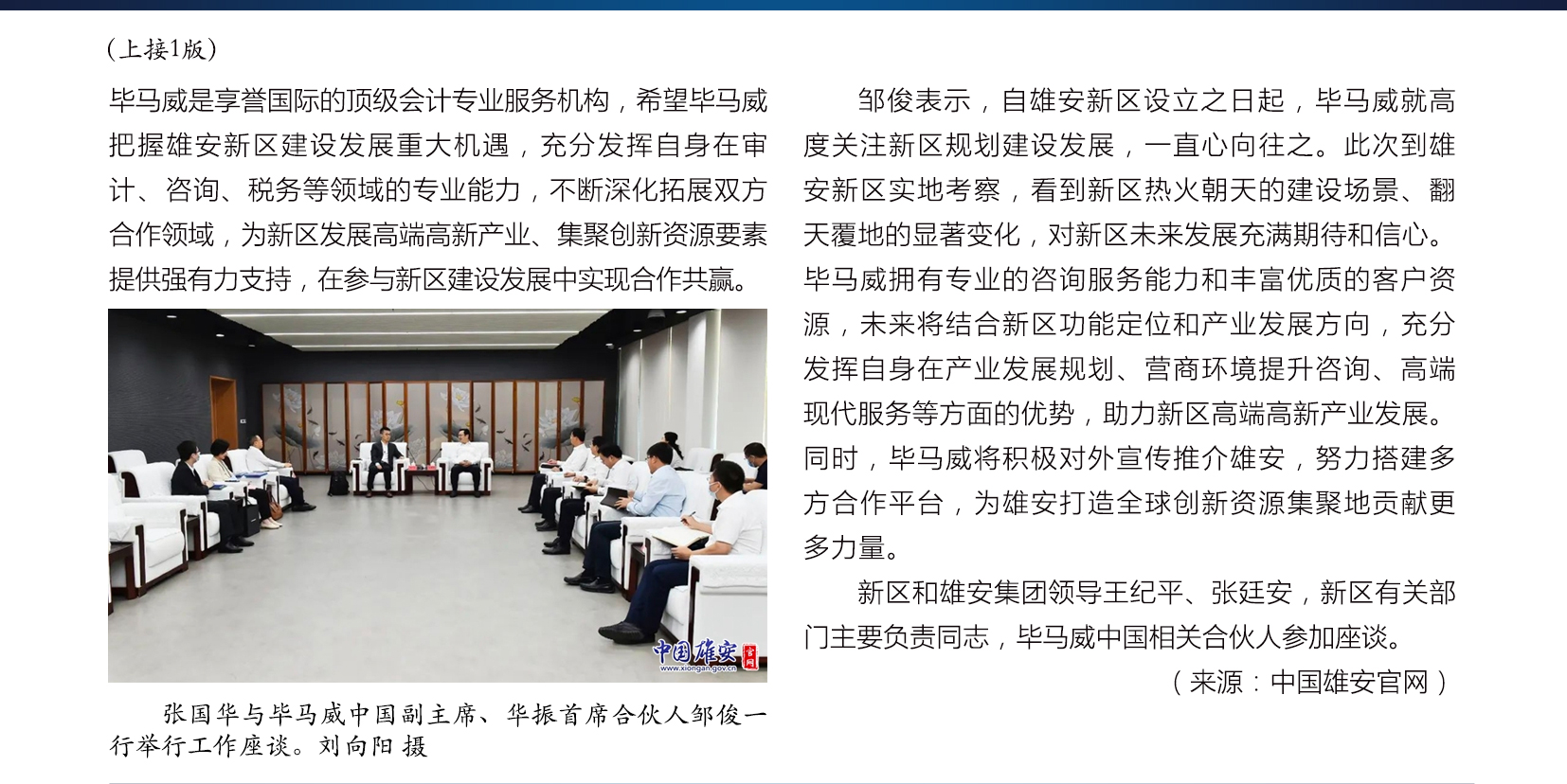 （上接1版）

毕马威是享誉国际的顶级会计专业服务机构，希望毕马威把握雄安新区建设发展重大机遇，充分发挥自身在审计、咨询、税务等领域的专业能力，不断深化拓展双方合作领域，为新区发展高端高新产业、集聚创新资源要素提供强有力支持，在参与新区建设发展中实现合作共赢。

中国雄安 官网
www.xiongan.gov.cn

张国华与毕马威中国副主席、华振首席合伙人邹俊一行举行工作座谈。刘向阳 摄

邹俊表示，自雄安新区设立之日起，毕马威就高度关注新区规划建设发展，一直心向往之。此次到雄安新区实地考察，看到新区热火朝天的建设场景、翻天覆地的显著变化，对新区未来发展充满期待和信心。毕马威拥有专业的咨询服务能力和丰富优质的客户资源，未来将结合新区功能定位和产业发展方向，充分发挥自身在产业发展规划、营商环境提升咨询、高端现代服务等方面的优势，助力新区高端高新产业发展。同时，毕马威将积极对外宣传推介雄安，努力搭建多方合作平台，为雄安打造全球创新资源集聚地贡献更多力量。

新区和雄安集团领导王纪平、张廷安，新区有关部门主要负责同志，毕马威中国相关合伙人参加座谈。

（来源：中国雄安官网）